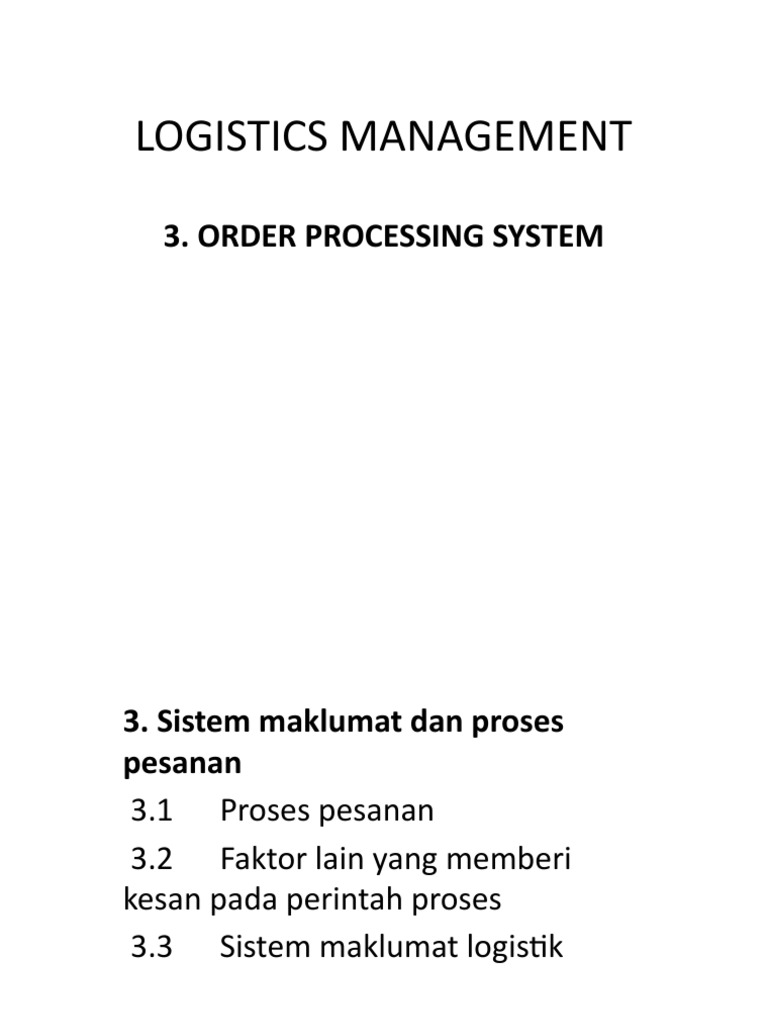 LOGISTICS MANAGEMENT

3. ORDER PROCESSING SYSTEM

3. Sistem maklumat dan proses pesanan

3.1 Proses pesanan

3.2 Faktor lain yang memberi kesan pada perintah proses

3.3 Sistem maklumat logistik